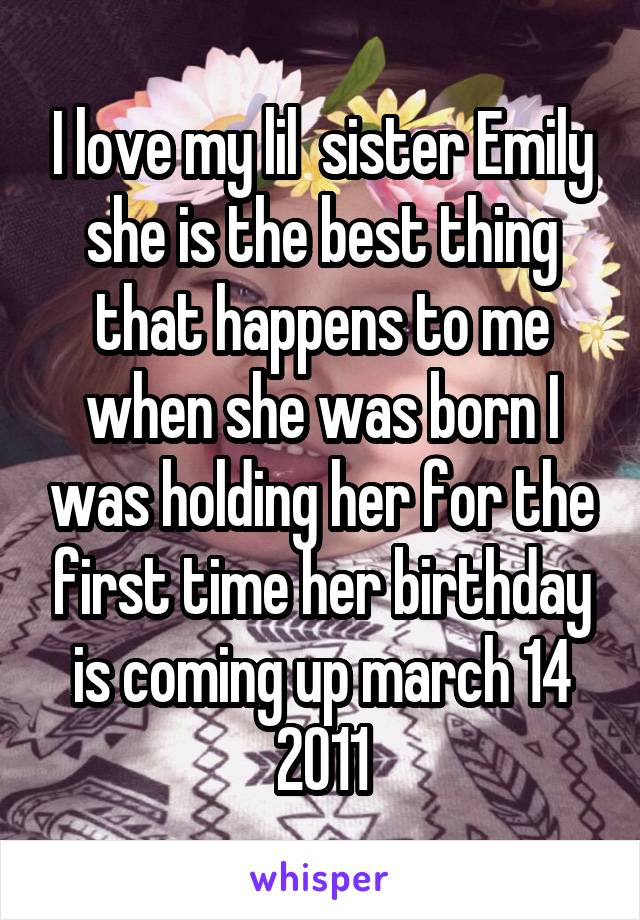 I love my lil  sister Emily she is the best thing that happens to me when she was born I was holding her for the first time her birthday is coming up march 14 2011

whisper